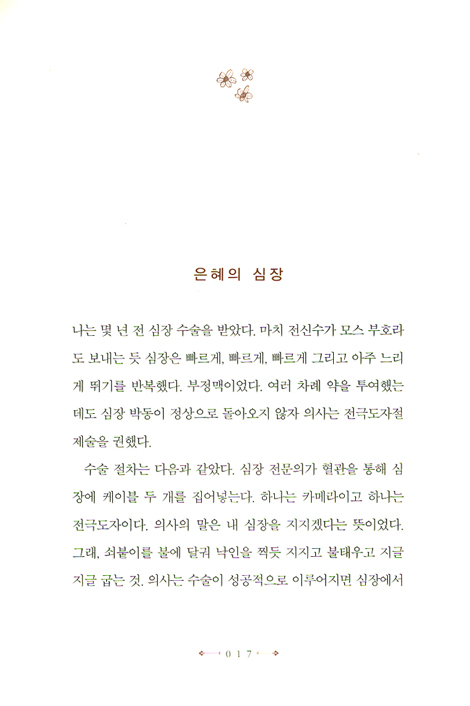 은혜의 심장

나는 몇 년 전 심장 수술을 받았다. 마치 전신수가 모스 부호라도 보내는 듯 심장은 빠르게, 빠르게, 빠르게 그리고 아주 느리게 뛰기를 반복했다. 부정맥이었다. 여러 차례 약을 투여했는데도 심장 박동이 정상으로 돌아오지 않자 의사는 전극도자절제술을 권했다.

수술 절차는 다음과 같았다. 심장 전문의가 혈관을 통해 심장에 케이블 두 개를 집어넣는다. 하나는 카메라이고 하나는 전극도자이다. 의사의 말은 내 심장을 지지겠다는 뜻이었다. 그래, 쇠붙이를 불에 달궈 낙인을 찍듯 지지고 불태우고 지글지글 굽는 것. 의사는 수술이 성공적으로 이루어지면 심장에서

017